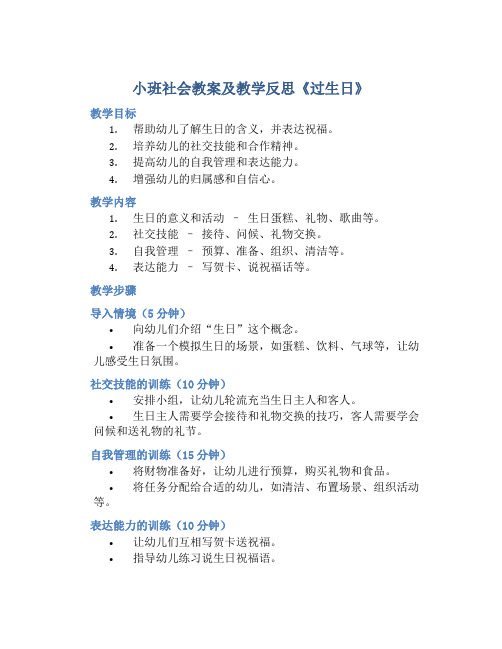 小班社会教案及教学反思《过生日》

教学目标

1. 帮助幼儿了解生日的含义，并表达祝福。
2. 培养幼儿的社交技能和合作精神。
3. 提高幼儿的自我管理和表达能力。
4. 增强幼儿的归属感和自信心。

教学内容

1. 生日的意义和活动 – 生日蛋糕、礼物、歌曲等。
2. 社交技能 – 接待、问候、礼物交换。
3. 自我管理 – 预算、准备、组织、清洁等。
4. 表达能力 – 写贺卡、说祝福话等。

教学步骤

导入情境（5 分钟）

• 向幼儿们介绍“生日”这个概念。
• 准备一个模拟生日的场景，如蛋糕、饮料、气球等，让幼儿感受生日氛围。

社交技能的训练（10 分钟）

• 安排小组，让幼儿轮流充当生日主人和客人。
• 生日主人需要学会接待和礼物交换的技巧，客人需要学会问候和送礼物的礼节。

自我管理的训练（15 分钟）

• 将财物准备好，让幼儿进行预算，购买礼物和食品。
• 将任务分配给合适的幼儿，如清洁、布置场景、组织活动等。

表达能力的训练（10 分钟）

• 让幼儿们互相写贺卡送祝福。
• 指导幼儿练习说生日祝福语。